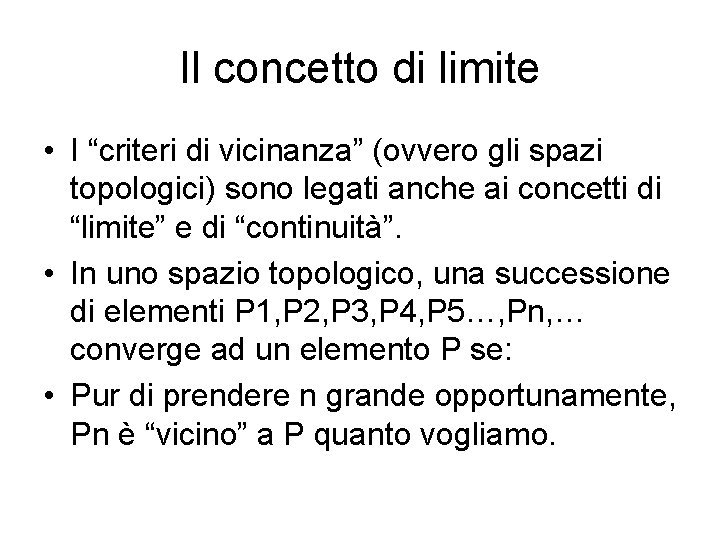 Il concetto di limite

• I “criteri di vicinanza” (ovvero gli spazi topologici) sono legati anche ai concetti di “limite” e di “continuità”.

• In uno spazio topologico, una successione di elementi P1,P2,P3,P4,P5…,Pn,… converge ad un elemento P se:

• Pur di prendere n grande opportunamente, Pn è “vicino” a P quanto vogliamo.